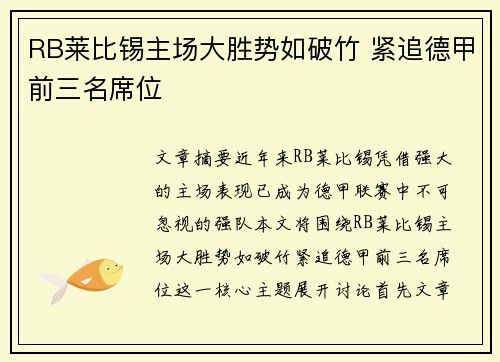 RB莱比锡主场大胜势如破竹 紧追德甲前三名席位

文章摘要近年来RB莱比锡凭借强大的主场表现已成为德甲联赛中不可忽视的强队本文将围绕RB莱比锡主场大胜势如破竹紧追德甲前三名席位这一核心主题展开讨论首先文章